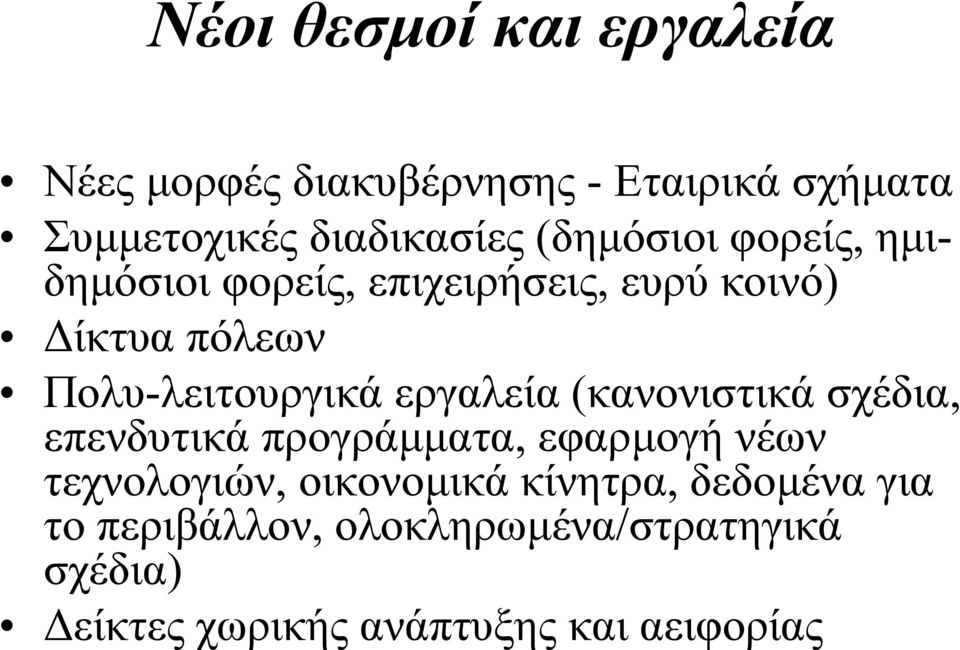 Νέοι θεσμοί και εργαλεία

• Νέες μορφές διακυβέρνησης - Εταιρικά σχήματα
• Συμμετοχικές διαδικασίες (δημόσιοι φορείς, ημιδημόσιοι φορείς, επιχειρήσεις, ευρύ κοινό)
• Δίκτυα πόλεων
• Πολυ-λειτουργικά εργαλεία (κανονιστικά σχέδια, επενδυτικά προγράμματα, εφαρμογή νέων τεχνολογιών, οικονομικά κίνητρα, δεδομένα για το περιβάλλον, ολοκληρωμένα/στρατηγικά σχέδια)
• Δείκτες χωρικής ανάπτυξης και αειφορίας